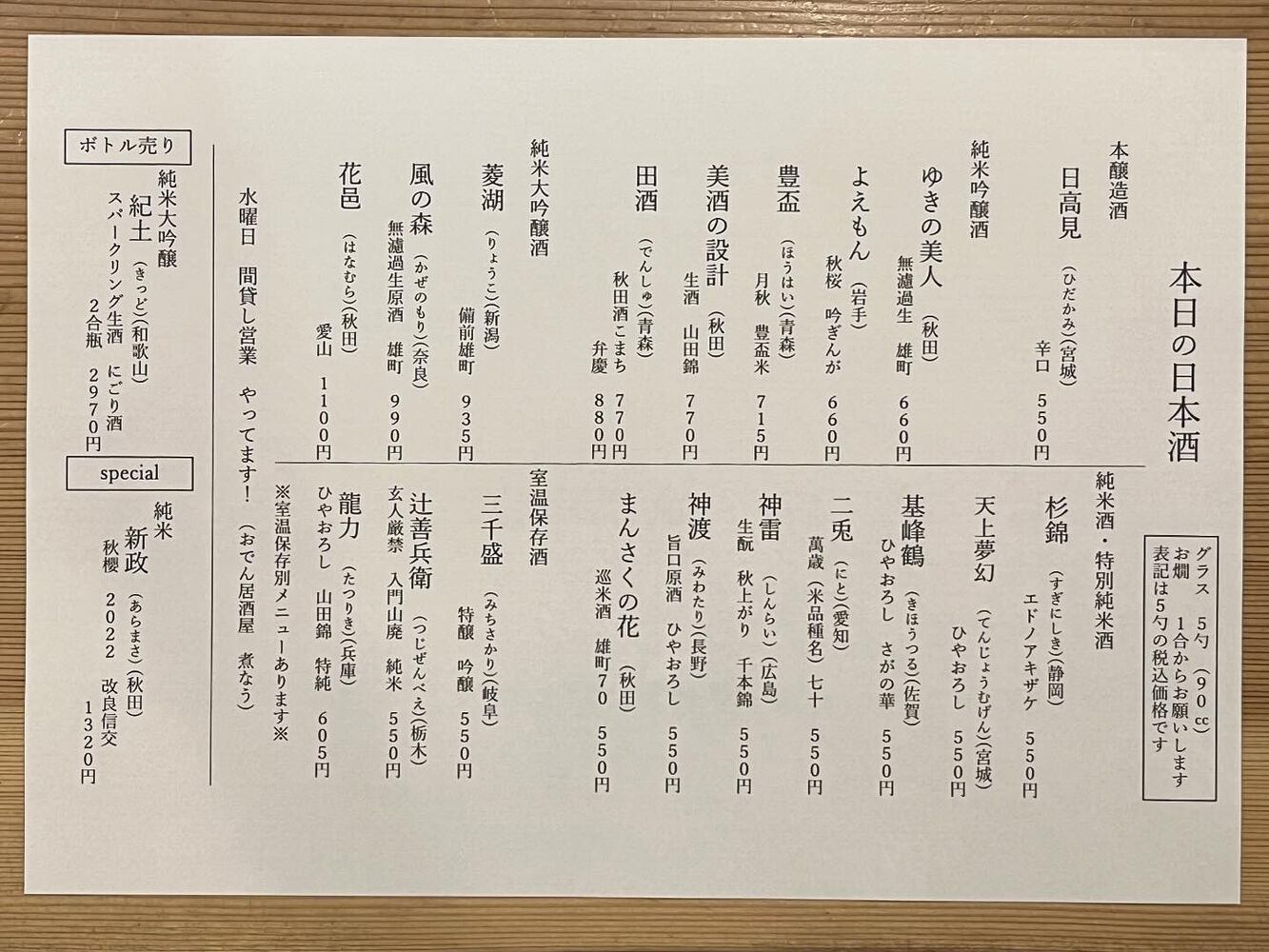 本日の日本酒

グラス　5勺（90cc）
お燗　1合からお願いします
表記は5勺の税込価格です

本醸造酒
日高見（ひだかみ）（宮城）
辛口　550円

純米吟醸酒
ゆきの美人（秋田）
無濾過生　雄町　660円

よえもん（岩手）
秋桜　吟ぎんが　660円

豊盃（ほうはい）（青森）
月秋　豊盃米　715円

美酒の設計（秋田）
生酒　山田錦　770円

田酒（でんしゅ）（青森）
秋田酒こまち　770円
弁慶　880円

純米大吟醸酒
菱湖（りょうこ）（新潟）
備前雄町　935円

風の森（かぜのもり）（奈良）
無濾過生原酒　雄町　990円

花邑（はなむら）（秋田）
愛山　1100円

純米酒・特別純米酒
杉錦（すぎにしき）（静岡）
エドノアキザケ　550円

天上夢幻（てんじょうむげん）（宮城）
ひやおろし　550円

基峰鶴（きほうつる）（佐賀）
ひやおろし　さがの華　550円

二兎（にと）（愛知）
萬歳（米品種名）七十　550円

神雷（しんらい）（広島）
生酛　秋上がり　千本錦　550円

神渡（みわたり）（長野）
旨口原酒　ひやおろし　550円

まんさくの花（秋田）
巡米酒　雄町70　550円

室温保存酒
三千盛（みちさかり）（岐阜）
特醸　吟醸　550円

辻善兵衛（つじぜんべえ）（栃木）
玄人厳禁　入門山廃　純米　550円

龍力（たつりき）（兵庫）
ひやおろし　山田錦　特純　605円

※室温保存別メニューあります※

水曜日　間貸し営業　やってます！（おでん居酒屋　煮なう）

ボトル売り
純米大吟醸
紀土（きっど）（和歌山）
スパークリング生酒　にごり酒
2合瓶　2970円

special
純米
新政（あらまさ）（秋田）
秋櫻　2022　改良信交
1320円